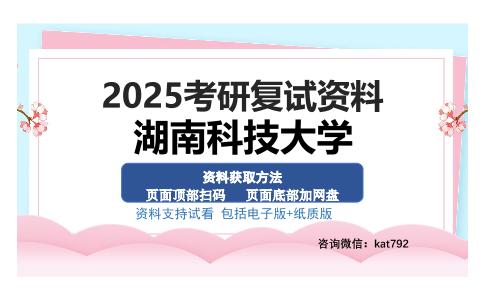 2025考研复试资料
湖南科技大学

资料获取方法
页面顶部扫码　页面底部加网盘

资料支持试看 包括电子版+纸质版

咨询微信：kat792